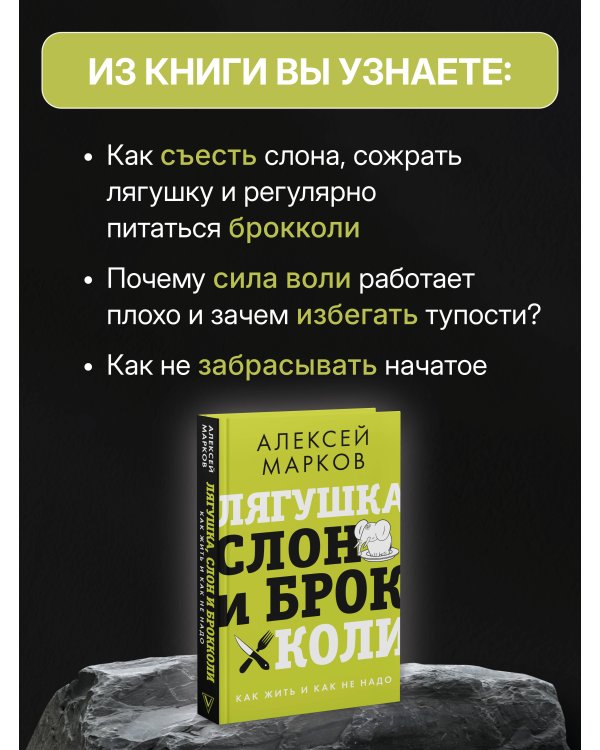 ИЗ КНИГИ ВЫ УЗНАЕТЕ:

• Как съесть слона, сожрать лягушку и регулярно питаться брокколи

• Почему сила воли работает плохо и зачем избегать тупости?

• Как не забрасывать начатое

АЛЕКСЕЙ МАРКОВ

ЛЯГУШКА, СЛОН И БРОККОЛИ

КАК ЖИТЬ И КАК НЕ НАДО

АЛЕКСЕЙ МАРКОВ

ЛЯГУШКА, СЛОН И БРОККОЛИ

КАК ЖИТЬ И КАК НЕ НАДО